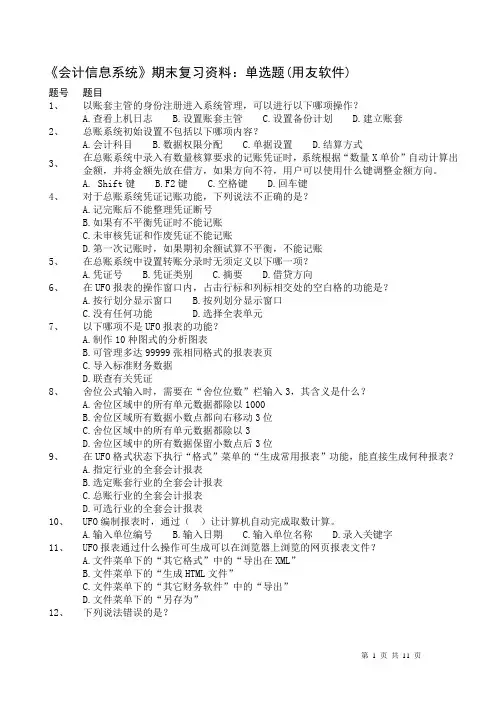 《会计信息系统》期末复习资料：单选题(用友软件)

题号　题目

1、　以账套主管的身份注册进入系统管理，可以进行以下哪项操作？
A. 查看上机日志　B. 设置账套主管　C. 设置备份计划　D. 建立账套

2、　总账系统初始设置不包括以下哪项内容？
A. 会计科目　B. 数据权限分配　C. 单据设置　D. 结算方式

3、　在总账系统中录入有数量核算要求的记账凭证时，系统根据“数量 X 单价”自动计算出金额，并将金额先放在借方，如果方向不符，用户可以使用什么键调整金额方向。
A. Shift 键　B. F2 键　C. 空格键　D. 回车键

4、　对于总账系统凭证记账功能，下列说法不正确的是？
A. 记完账后不能整理凭证断号
B. 如果有不平衡凭证时不能记账
C. 未审核凭证和作废凭证不能记账
D. 第一次记账时，如果期初余额试算不平衡，不能记账

5、　在总账系统中设置转账分录时无须定义以下哪一项？
A. 凭证号　B. 凭证类别　C. 摘要　D. 借贷方向

6、　在 UFO 报表的操作窗口内，点击行标和列标相交处的空白格的功能是？
A. 按行划分显示窗口　B. 按列划分显示窗口
C. 没有任何功能　D. 选择全表单元

7、　以下哪项不是 UFO 报表的功能？
A. 制作 10 种图式的分析图表
B. 可管理多达 99999 张相同格式的报表表页
C. 导入标准财务数据
D. 联查有关凭证

8、　舍位公式输入时，需要在“舍位位数”栏输入 3，其含义是什么？
A. 舍位区域中的所有单元数据都除以 1000
B. 舍位区域所有数据小数点都向右移动 3 位
C. 舍位区域中的所有单元数据都除以 3
D. 舍位区域中的所有数据保留小数点后 3 位

9、　在 UFO 格式状态下执行“格式”菜单的“生成常用报表”功能，能直接生成何种报表？
A. 指定行业的全套会计报表
B. 选定账套行业的全套会计报表
C. 总账行业的全套会计报表
D. 可选行业的全套会计报表

10、　UFO 编制报表时，通过（　）让计算机自动完成取数计算。
A. 输入单位编号　B. 输入日期　C. 输入单位名称　D. 录入关键字

11、　UFO 报表通过什么操作可生成可以在浏览器上浏览的网页报表文件？
A. 文件菜单下的“其它格式”中的“导出在 XML”
B. 文件菜单下的“生成 HTML 文件”
C. 文件菜单下的“其它财务软件”中的“导出”
D. 文件菜单下的“另存为”

12、　下列说法错误的是？

第 1 页 共 11 页